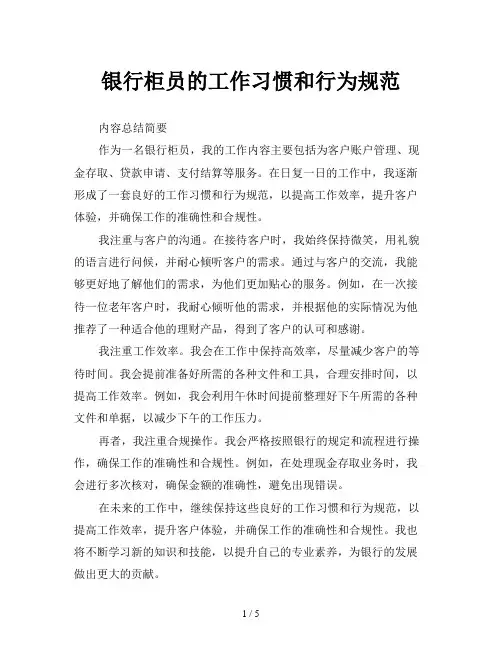 银行柜员的工作习惯和行为规范

内容总结简要

作为一名银行柜员，我的工作内容主要包括为客户账户管理、现金存取、贷款申请、支付结算等服务。在日复一日的工作中，我逐渐形成了一套良好的工作习惯和行为规范，以提高工作效率，提升客户体验，并确保工作的准确性和合规性。

我注重与客户的沟通。在接待客户时，我始终保持微笑，用礼貌的语言进行问候，并耐心倾听客户的需求。通过与客户的交流，我能够更好地了解他们的需求，为他们更加贴心的服务。例如，在一次接待一位老年客户时，我耐心倾听他的需求，并根据他的实际情况为他推荐了一种适合他的理财产品，得到了客户的认可和感谢。

我注重工作效率。我会在工作中保持高效率，尽量减少客户的等待时间。我会提前准备好所需的各种文件和工具，合理安排时间，以提高工作效率。例如，我会利用午休时间提前整理好下午所需的各种文件和单据，以减少下午的工作压力。

再者，我注重合规操作。我会严格按照银行的规定和流程进行操作，确保工作的准确性和合规性。例如，在处理现金存取业务时，我会进行多次核对，确保金额的准确性，避免出现错误。

在未来的工作中，继续保持这些良好的工作习惯和行为规范，以提高工作效率，提升客户体验，并确保工作的准确性和合规性。我也将不断学习新的知识和技能，以提升自己的专业素养，为银行的发展做出更大的贡献。

1 / 5